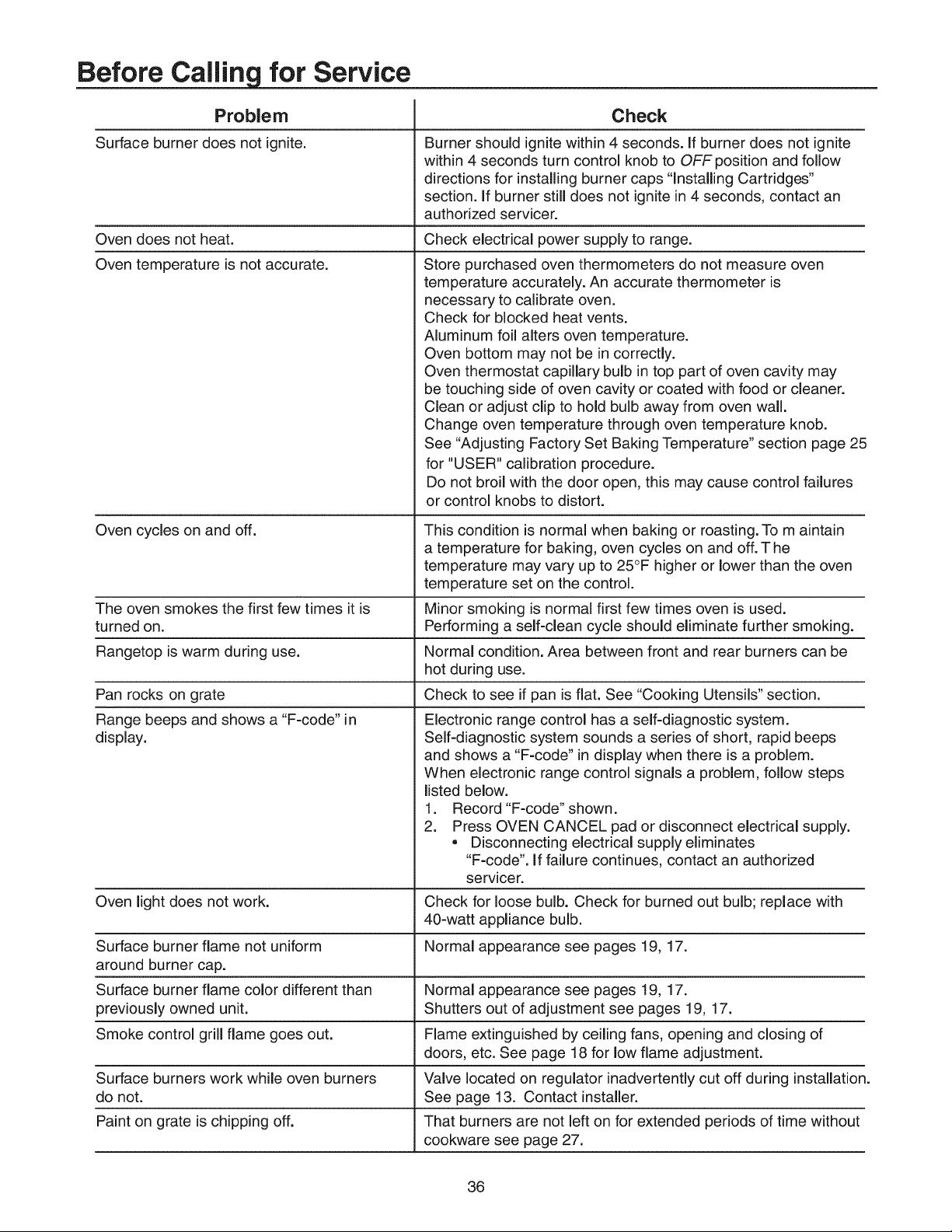 Before Calling for Service

| Problem | Check |
|---|---|
| Surface burner does not ignite. | Burner should ignite within 4 seconds. If burner does not ignite within 4 seconds turn control knob to OFF position and follow directions for installing burner caps "Installing Cartridges" section. If burner still does not ignite in 4 seconds, contact an authorized servicer. |
| Oven does not heat. | Check electrical power supply to range. |
| Oven temperature is not accurate. | Store purchased oven thermometers do not measure oven temperature accurately. An accurate thermometer is necessary to calibrate oven. Check for blocked heat vents. Aluminum foil alters oven temperature. Oven bottom may not be in correctly. Oven thermostat capillary bulb in top part of oven cavity may be touching side of oven cavity or coated with food or cleaner. Clean or adjust clip to hold bulb away from oven wall. Change oven temperature through oven temperature knob. See "Adjusting Factory Set Baking Temperature" section page 25 for "USER" calibration procedure. Do not broil with the door open, this may cause control failures or control knobs to distort. |
| Oven cycles on and off. | This condition is normal when baking or roasting. To m aintain a temperature for baking, oven cycles on and off. T he temperature may vary up to 25°F higher or lower than the oven temperature set on the control. |
| The oven smokes the first few times it is turned on. | Minor smoking is normal first few times oven is used. Performing a self-clean cycle should eliminate further smoking. |
| Rangetop is warm during use. | Normal condition. Area between front and rear burners can be hot during use. |
| Pan rocks on grate | Check to see if pan is flat. See "Cooking Utensils" section. |
| Range beeps and shows a "F-code" in display. | Electronic range control has a self-diagnostic system. Self-diagnostic system sounds a series of short, rapid beeps and shows a "F-code" in display when there is a problem. When electronic range control signals a problem, follow steps listed below. 1. Record "F-code" shown. 2. Press OVEN CANCEL pad or disconnect electrical supply. • Disconnecting electrical supply eliminates "F-code". If failure continues, contact an authorized servicer. |
| Oven light does not work. | Check for loose bulb. Check for burned out bulb; replace with 40-watt appliance bulb. |
| Surface burner flame not uniform around burner cap. | Normal appearance see pages 19, 17. |
| Surface burner flame color different than previously owned unit. | Normal appearance see pages 19, 17. Shutters out of adjustment see pages 19, 17. |
| Smoke control grill flame goes out. | Flame extinguished by ceiling fans, opening and closing of doors, etc. See page 18 for low flame adjustment. |
| Surface burners work while oven burners do not. | Valve located on regulator inadvertently cut off during installation. See page 13. Contact installer. |
| Paint on grate is chipping off. | That burners are not left on for extended periods of time without cookware see page 27. |

36